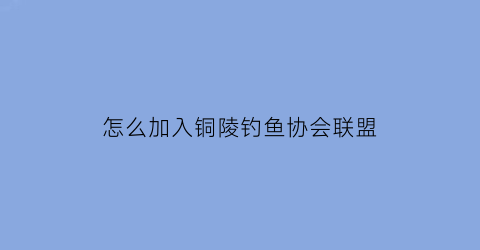 怎么加入铜陵钓鱼协会联盟